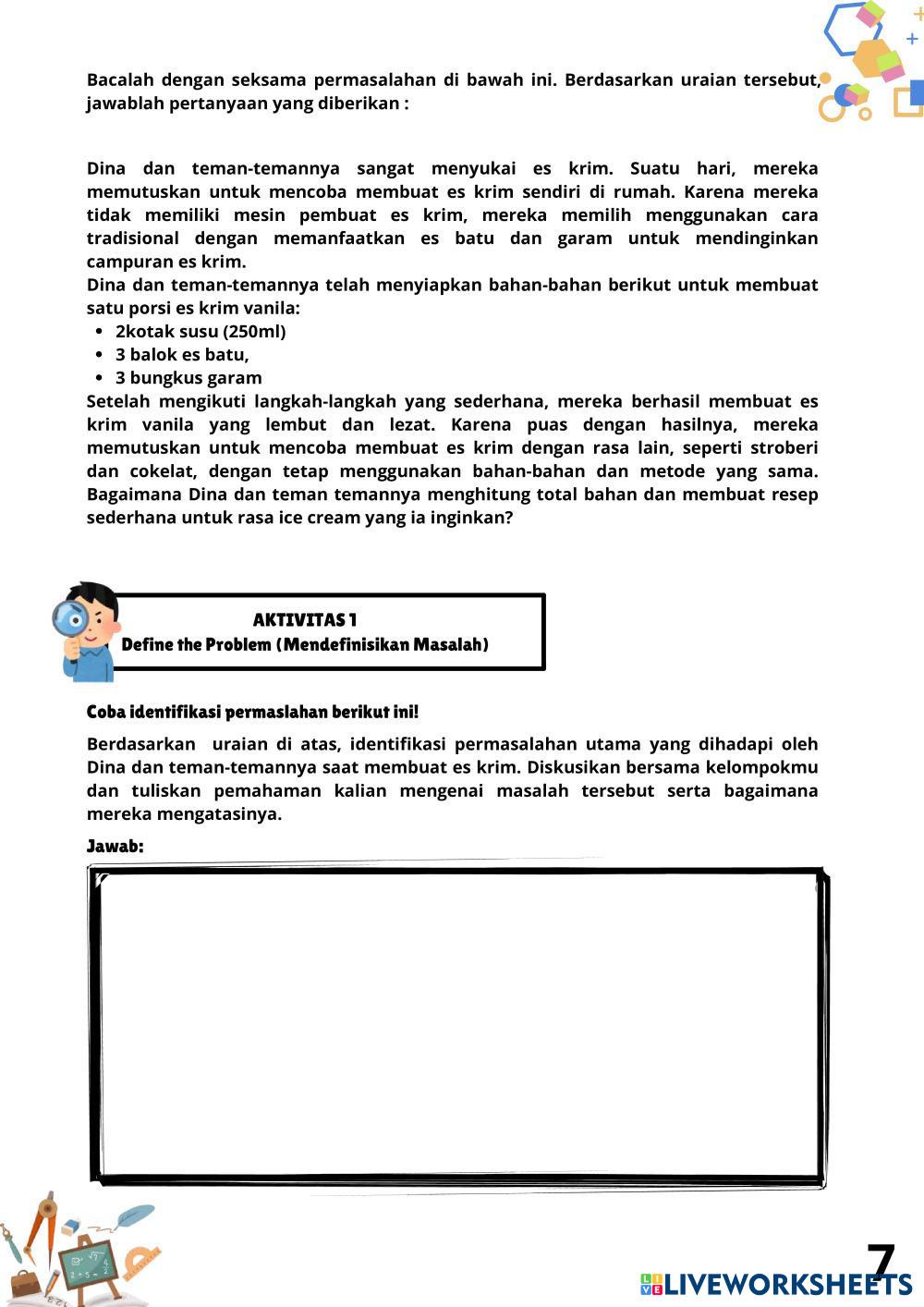 Bacalah dengan seksama permasalahan di bawah ini. Berdasarkan uraian tersebut, jawablah pertanyaan yang diberikan :

Dina dan teman-temannya sangat menyukai es krim. Suatu hari, mereka memutuskan untuk mencoba membuat es krim sendiri di rumah. Karena mereka tidak memiliki mesin pembuat es krim, mereka memilih menggunakan cara tradisional dengan memanfaatkan es batu dan garam untuk mendinginkan campuran es krim.
Dina dan teman-temannya telah menyiapkan bahan-bahan berikut untuk membuat satu porsi es krim vanila:
- 2kotak susu (250ml)
- 3 balok es batu,
- 3 bungkus garam
Setelah mengikuti langkah-langkah yang sederhana, mereka berhasil membuat es krim vanila yang lembut dan lezat. Karena puas dengan hasilnya, mereka memutuskan untuk mencoba membuat es krim dengan rasa lain, seperti stroberi dan cokelat, dengan tetap menggunakan bahan-bahan dan metode yang sama. Bagaimana Dina dan teman temannya menghitung total bahan dan membuat resep sederhana untuk rasa ice cream yang ia inginkan?

AKTIVITAS 1
Define the Problem (Mendefinisikan Masalah)

Coba identifikasi permaslahan berikut ini!

Berdasarkan uraian di atas, identifikasi permasalahan utama yang dihadapi oleh Dina dan teman-temannya saat membuat es krim. Diskusikan bersama kelompokmu dan tuliskan pemahaman kalian mengenai masalah tersebut serta bagaimana mereka mengatasinya.

Jawab:

7
LIVEWORKSHEETS